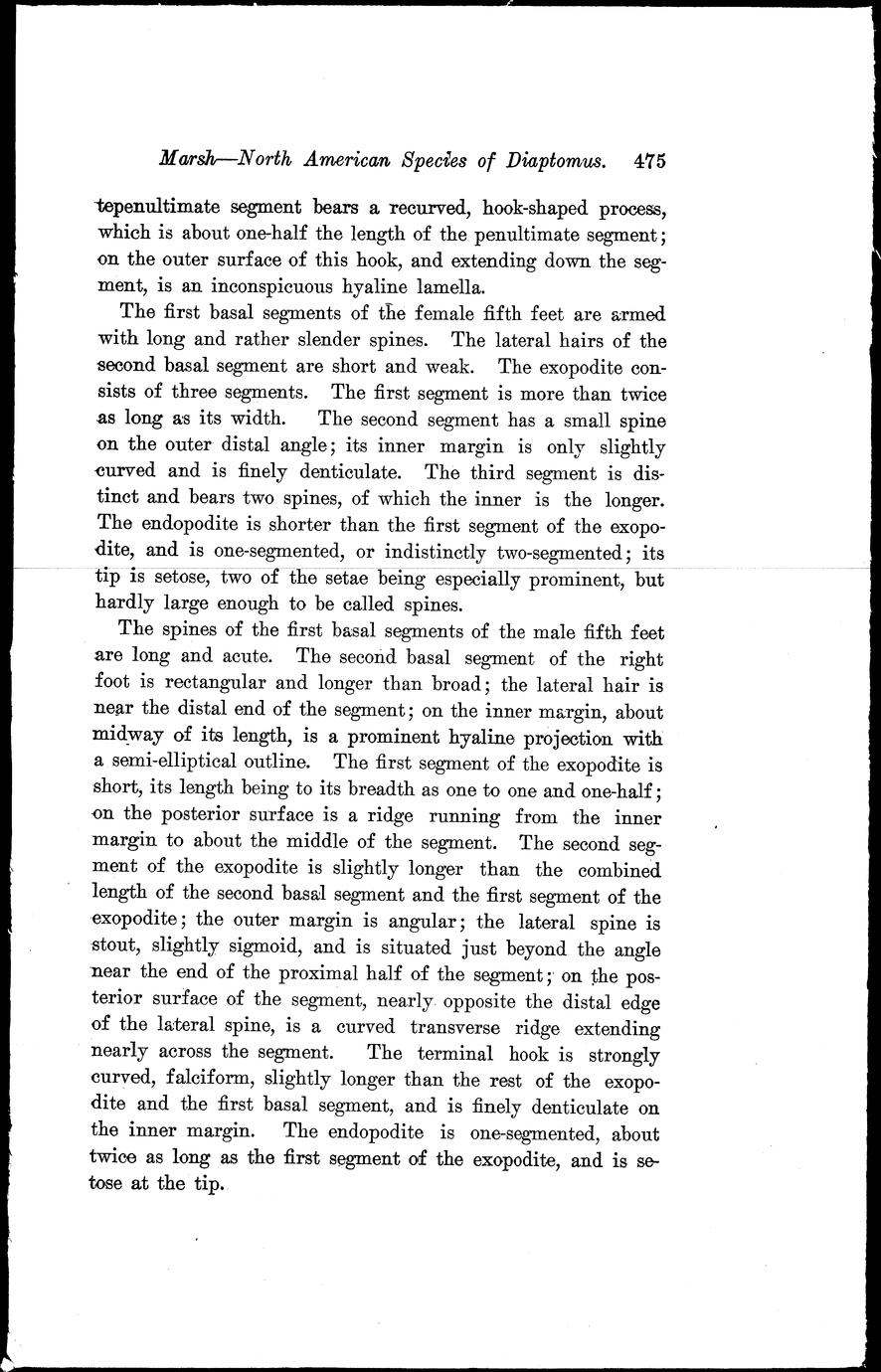 Marsh—North American Species of Diaptomus. 475

tepenultimate segment bears a recurved, hook-shaped process, which is about one-half the length of the penultimate segment; on the outer surface of this hook, and extending down the segment, is an inconspicuous hyaline lamella.

The first basal segments of the female fifth feet are armed with long and rather slender spines. The lateral hairs of the second basal segment are short and weak. The exopodite consists of three segments. The first segment is more than twice as long as its width. The second segment has a small spine on the outer distal angle; its inner margin is only slightly curved and is finely denticulate. The third segment is distinct and bears two spines, of which the inner is the longer. The endopodite is shorter than the first segment of the exopodite, and is one-segmented, or indistinctly two-segmented; its tip is setose, two of the setae being especially prominent, but hardly large enough to be called spines.

The spines of the first basal segments of the male fifth feet are long and acute. The second basal segment of the right foot is rectangular and longer than broad; the lateral hair is near the distal end of the segment; on the inner margin, about midway of its length, is a prominent hyaline projection with a semi-elliptical outline. The first segment of the exopodite is short, its length being to its breadth as one to one and one-half; on the posterior surface is a ridge running from the inner margin to about the middle of the segment. The second segment of the exopodite is slightly longer than the combined length of the second basal segment and the first segment of the exopodite; the outer margin is angular; the lateral spine is stout, slightly sigmoid, and is situated just beyond the angle near the end of the proximal half of the segment; on the posterior surface of the segment, nearly opposite the distal edge of the lateral spine, is a curved transverse ridge extending nearly across the segment. The terminal hook is strongly curved, falciform, slightly longer than the rest of the exopodite and the first basal segment, and is finely denticulate on the inner margin. The endopodite is one-segmented, about twice as long as the first segment of the exopodite, and is setose at the tip.